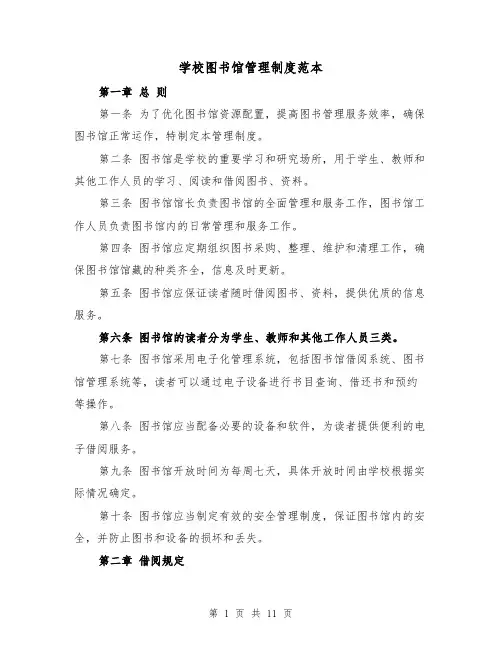 学校图书馆管理制度范本

第一章 总 则

第一条 为了优化图书馆资源配置，提高图书管理服务效率，确保图书馆正常运作，特制定本管理制度。

第二条 图书馆是学校的重要学习和研究场所，用于学生、教师和其他工作人员的学习、阅读和借阅图书、资料。

第三条 图书馆馆长负责图书馆的全面管理和服务工作，图书馆工作人员负责图书馆内的日常管理和服务工作。

第四条 图书馆应定期组织图书采购、整理、维护和清理工作，确保图书馆馆藏的种类齐全，信息及时更新。

第五条 图书馆应保证读者随时借阅图书、资料，提供优质的信息服务。

第六条 图书馆的读者分为学生、教师和其他工作人员三类。

第七条 图书馆采用电子化管理系统，包括图书馆借阅系统、图书馆管理系统等，读者可以通过电子设备进行书目查询、借还书和预约等操作。

第八条 图书馆应当配备必要的设备和软件，为读者提供便利的电子借阅服务。

第九条 图书馆开放时间为每周七天，具体开放时间由学校根据实际情况确定。

第十条 图书馆应当制定有效的安全管理制度，保证图书馆内的安全，并防止图书和设备的损坏和丢失。

第二章 借阅规定

第 1 页 共 11 页